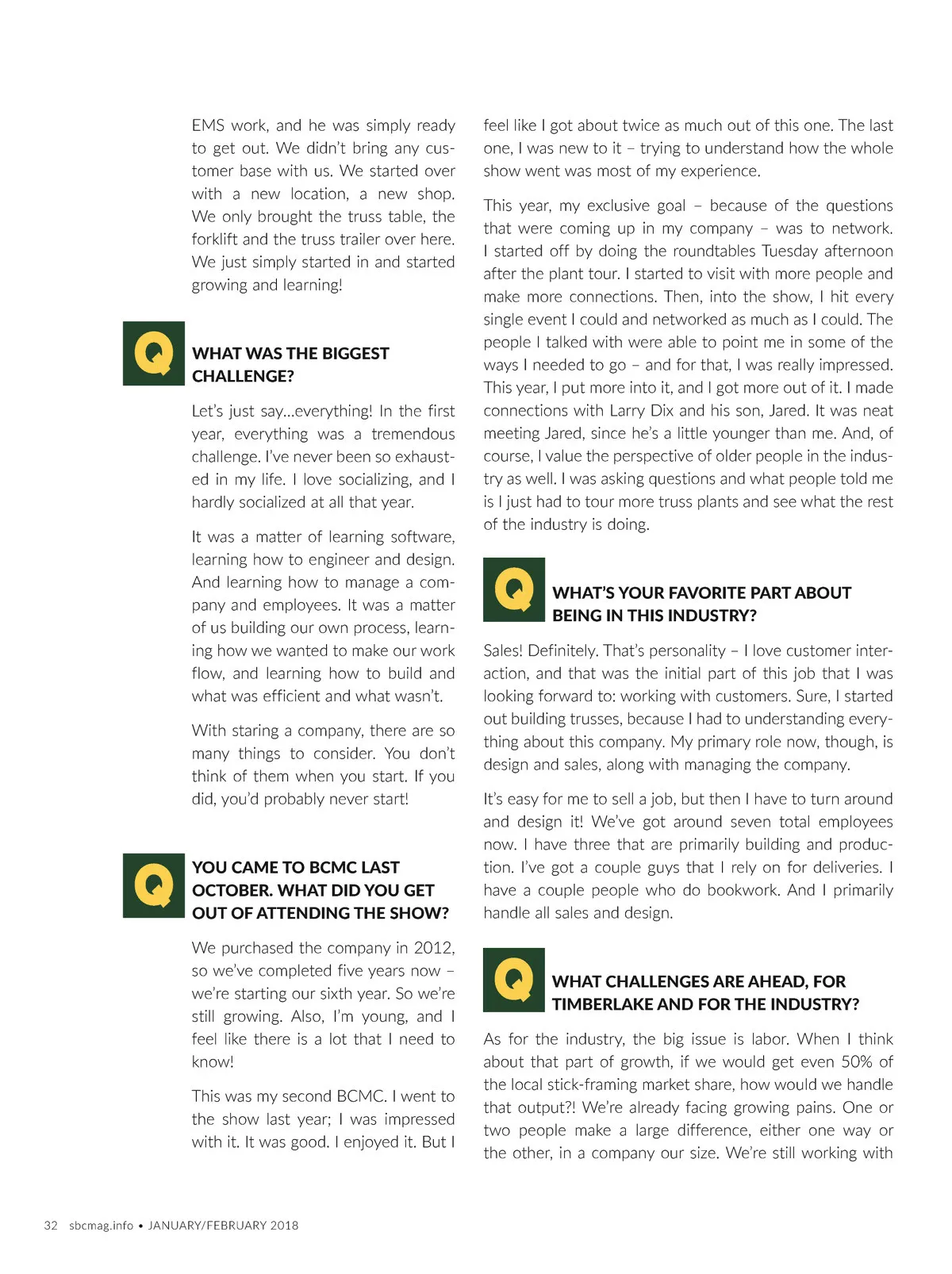 EMS work, and he was simply ready to get out. We didn't bring any customer base with us. We started over with a new location, a new shop. We only brought the truss table, the forklift and the truss trailer over here. We just simply started in and started growing and learning!

Q

WHAT WAS THE BIGGEST CHALLENGE?

Let's just say...everything! In the first year, everything was a tremendous challenge. I've never been so exhausted in my life. I love socializing, and I hardly socialized at all that year.

It was a matter of learning software, learning how to engineer and design. And learning how to manage a company and employees. It was a matter of us building our own process, learning how we wanted to make our work flow, and learning how to build and what was efficient and what wasn't.

With staring a company, there are so many things to consider. You don't think of them when you start. If you did, you'd probably never start!

Q

YOU CAME TO BCMC LAST OCTOBER. WHAT DID YOU GET OUT OF ATTENDING THE SHOW?

We purchased the company in 2012, so we've completed five years now – we're starting our sixth year. So we're still growing. Also, I'm young, and I feel like there is a lot that I need to know!

This was my second BCMC. I went to the show last year; I was impressed with it. It was good. I enjoyed it. But I feel like I got about twice as much out of this one. The last one, I was new to it – trying to understand how the whole show went was most of my experience.

This year, my exclusive goal – because of the questions that were coming up in my company – was to network. I started off by doing the roundtables Tuesday afternoon after the plant tour. I started to visit with more people and make more connections. Then, into the show, I hit every single event I could and networked as much as I could. The people I talked with were able to point me in some of the ways I needed to go – and for that, I was really impressed. This year, I put more into it, and I got more out of it. I made connections with Larry Dix and his son, Jared. It was neat meeting Jared, since he's a little younger than me. And, of course, I value the perspective of older people in the industry as well. I was asking questions and what people told me is I just had to tour more truss plants and see what the rest of the industry is doing.

Q

WHAT'S YOUR FAVORITE PART ABOUT BEING IN THIS INDUSTRY?

Sales! Definitely. That's personality – I love customer interaction, and that was the initial part of this job that I was looking forward to: working with customers. Sure, I started out building trusses, because I had to understanding everything about this company. My primary role now, though, is design and sales, along with managing the company.

It's easy for me to sell a job, but then I have to turn around and design it! We've got around seven total employees now. I have three that are primarily building and production. I've got a couple guys that I rely on for deliveries. I have a couple people who do bookwork. And I primarily handle all sales and design.

Q

WHAT CHALLENGES ARE AHEAD, FOR TIMBERLAKE AND FOR THE INDUSTRY?

As for the industry, the big issue is labor. When I think about that part of growth, if we would get even 50% of the local stick-framing market share, how would we handle that output?! We're already facing growing pains. One or two people make a large difference, either one way or the other, in a company our size. We're still working with

32 sbcmag.info • JANUARY/FEBRUARY 2018